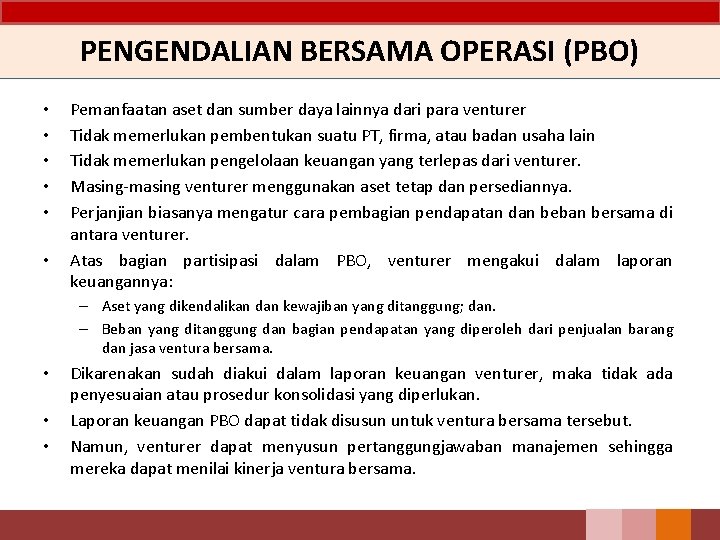 PENGENDALIAN BERSAMA OPERASI (PBO)

• Pemanfaatan aset dan sumber daya lainnya dari para venturer
• Tidak memerlukan pembentukan suatu PT, firma, atau badan usaha lain
• Tidak memerlukan pengelolaan keuangan yang terlepas dari venturer.
• Masing-masing venturer menggunakan aset tetap dan persediannya.
• Perjanjian biasanya mengatur cara pembagian pendapatan dan beban bersama di antara venturer.
• Atas bagian partisipasi dalam PBO, venturer mengakui dalam laporan keuangannya:
– Aset yang dikendalikan dan kewajiban yang ditanggung; dan.
– Beban yang ditanggung dan bagian pendapatan yang diperoleh dari penjualan barang dan jasa ventura bersama.
• Dikarenakan sudah diakui dalam laporan keuangan venturer, maka tidak ada penyesuaian atau prosedur konsolidasi yang diperlukan.
• Laporan keuangan PBO dapat tidak disusun untuk ventura bersama tersebut.
• Namun, venturer dapat menyusun pertanggungjawaban manajemen sehingga mereka dapat menilai kinerja ventura bersama.